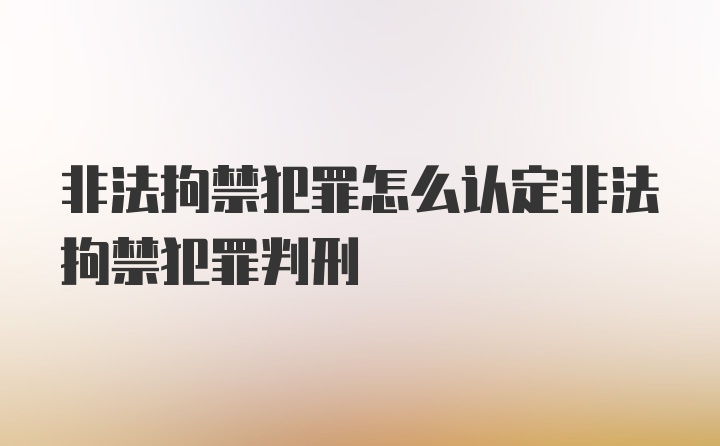 非法拘禁犯罪怎么认定非法拘禁犯罪判刑